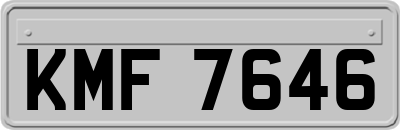 KMF 7646